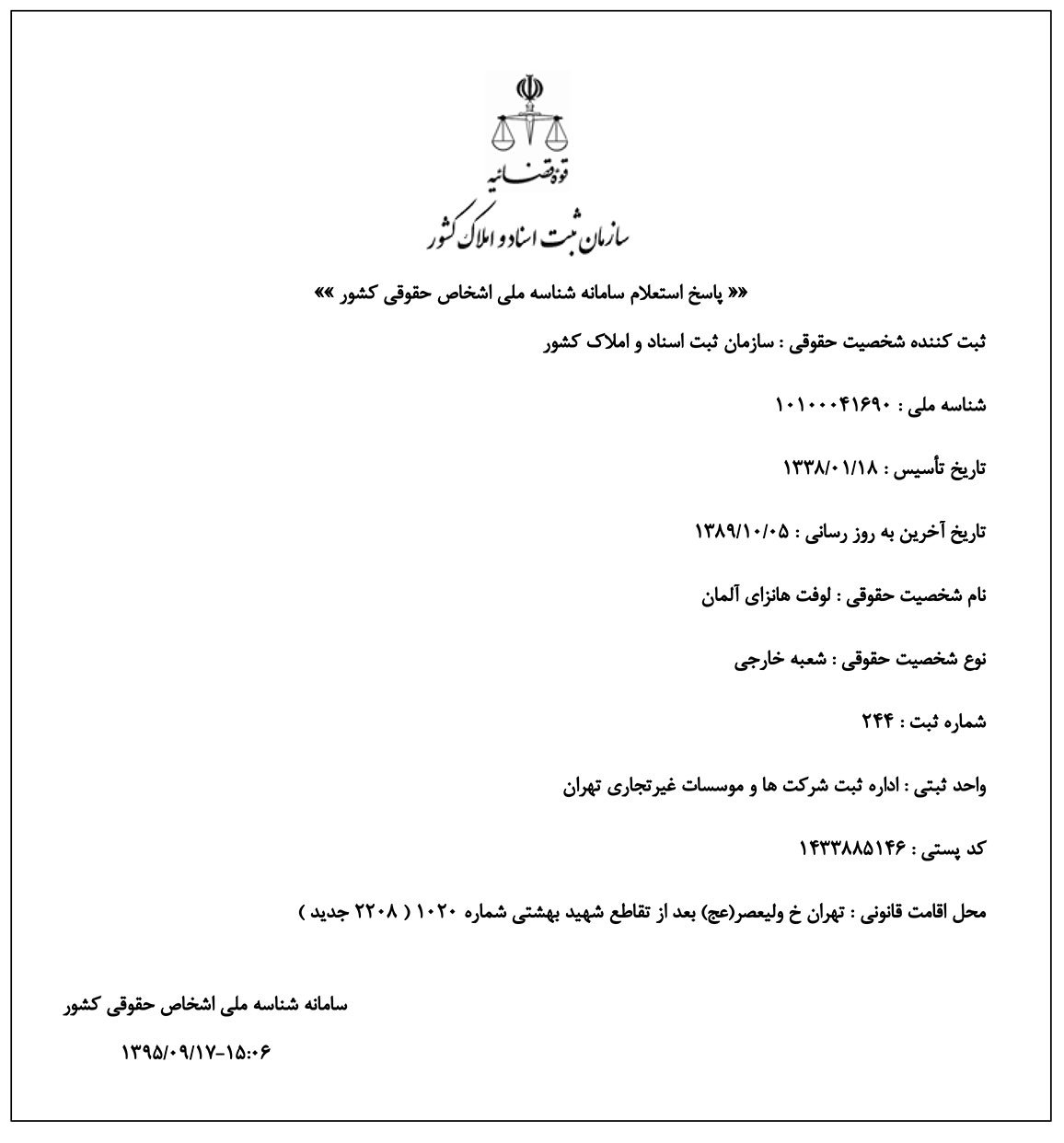 قوه قضائیه
سازمان ثبت اسناد و املاک کشور

«« پاسخ استعلام سامانه شناسه ملی اشخاص حقوقی کشور »»

ثبت کننده شخصیت حقوقی : سازمان ثبت اسناد و املاک کشور

شناسه ملی : ۱۰۱۰۰۰۴۱۶۹۰

تاریخ تأسیس : ۱۳۳۸/۰۱/۱۸

تاریخ آخرین به روز رسانی : ۱۳۸۹/۱۰/۰۵

نام شخصیت حقوقی : لوفت هانزای آلمان

نوع شخصیت حقوقی : شعبه خارجی

شماره ثبت : ۲۴۴

واحد ثبتی : اداره ثبت شرکت ها و موسسات غیرتجاری تهران

کد پستی : ۱۴۳۳۸۸۵۱۴۶

محل اقامت قانونی : تهران خ ولیعصر(عج) بعد از تقاطع شهید بهشتی شماره ۱۰۲۰ ( ۲۲۰۸ جدید )

سامانه شناسه ملی اشخاص حقوقی کشور

۱۳۹۵/۰۹/۱۷-۱۵:۰۶